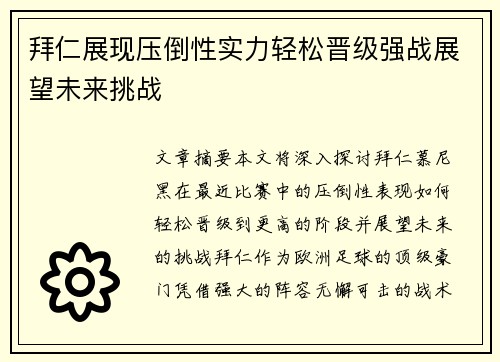 拜仁展现压倒性实力轻松晋级强战展望未来挑战

文章摘要本文将深入探讨拜仁慕尼黑在最近比赛中的压倒性表现如何轻松晋级到更高的阶段并展望未来的挑战拜仁作为欧洲足球的顶级豪门凭借强大的阵容无懈可击的战术